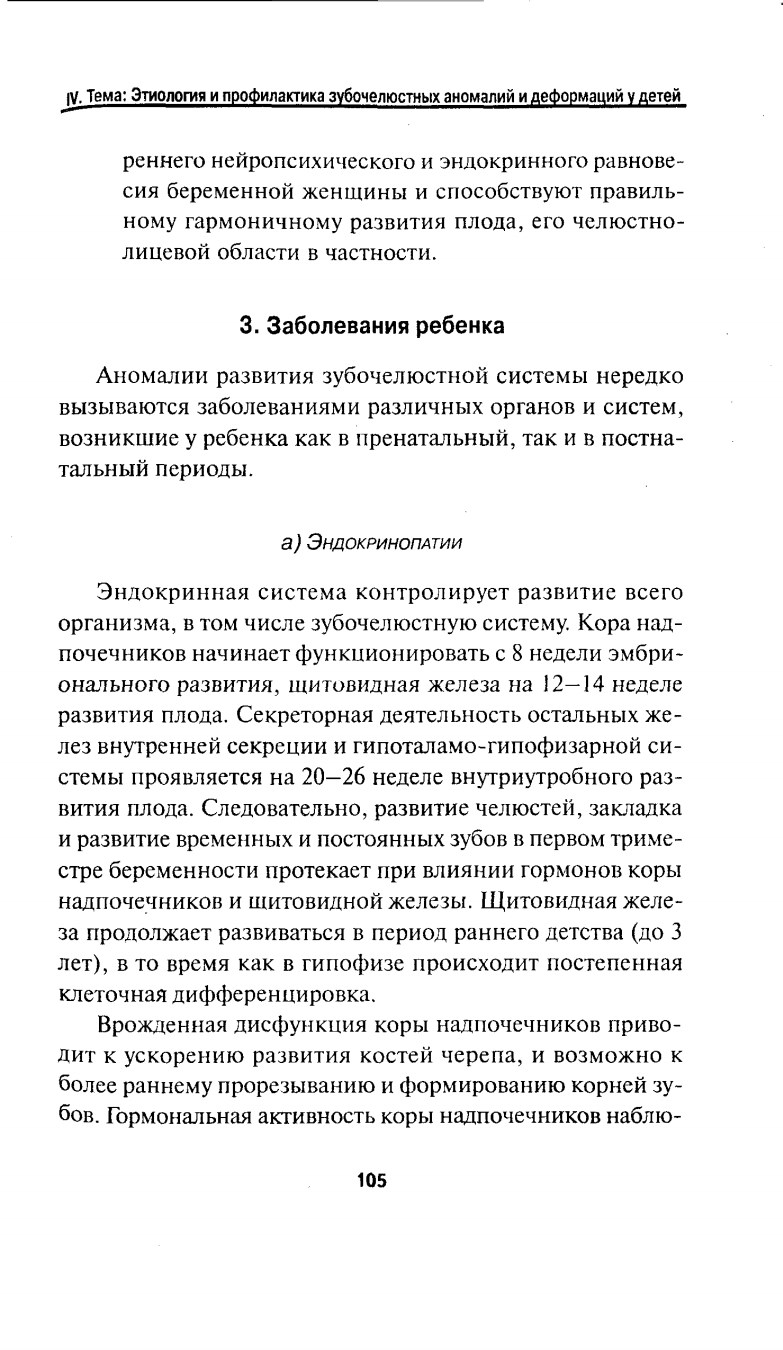 IV. Тема: Этиология и профилактика зубочелюстных аномалий и деформаций у детей

реннего нейропсихического и эндокринного равновесия беременной женщины и способствуют правильному гармоничному развития плода, его челюстно-лицевой области в частности.

3. Заболевания ребенка

Аномалии развития зубочелюстной системы нередко вызываются заболеваниями различных органов и систем, возникшие у ребенка как в пренатальный, так и в постнатальный периоды.

а) Эндокринопатии

Эндокринная система контролирует развитие всего организма, в том числе зубочелюстную систему. Кора надпочечников начинает функционировать с 8 недели эмбрионального развития, щитовидная железа на 12—14 неделе развития плода. Секреторная деятельность остальных желез внутренней секреции и гипоталамо-гипофизарной системы проявляется на 20—26 неделе внутриутробного развития плода. Следовательно, развитие челюстей, закладка и развитие временных и постоянных зубов в первом триместре беременности протекает при влиянии гормонов коры надпочечников и щитовидной железы. Щитовидная железа продолжает развиваться в период раннего детства (до 3 лет), в то время как в гипофизе происходит постепенная клеточная дифференцировка.

Врожденная дисфункция коры надпочечников приводит к ускорению развития костей черепа, и возможно к более раннему прорезыванию и формированию корней зубов. Гормональная активность коры надпочечников наблю-

105